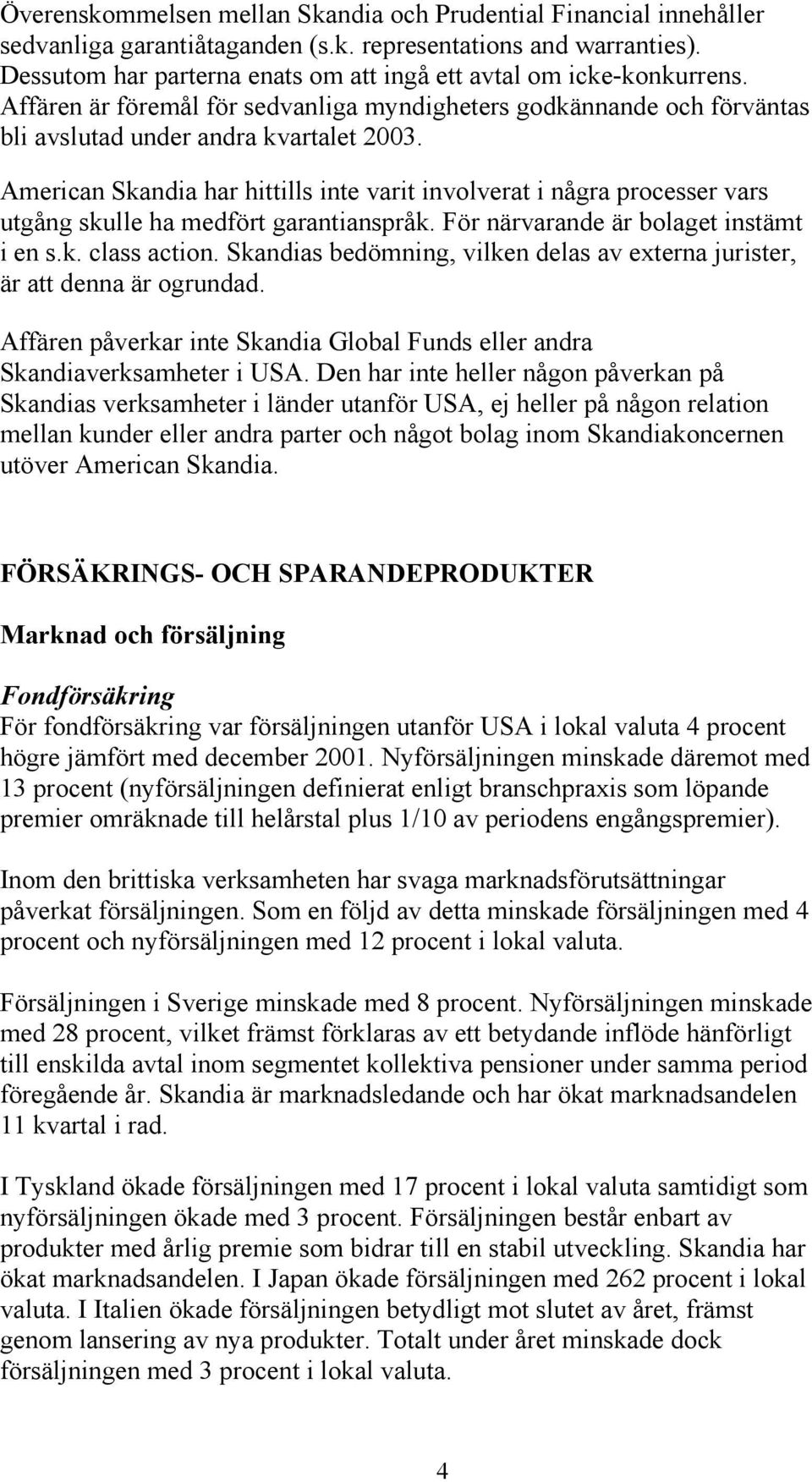 Överenskommelsen mellan Skandia och Prudential Financial innehåller sedvanliga garantiåtaganden (s.k. representations and warranties). Dessutom har parterna enats om att ingå ett avtal om icke-konkurrens. Affären är föremål för sedvanliga myndigheters godkännande och förväntas bli avslutad under andra kvartalet 2003.

American Skandia har hittills inte varit involverat i några processer vars utgång skulle ha medfört garantianspråk. För närvarande är bolaget instämt i en s.k. class action. Skandias bedömning, vilken delas av externa jurister, är att denna är ogrundad.

Affären påverkar inte Skandia Global Funds eller andra Skandiaverksamheter i USA. Den har inte heller någon påverkan på Skandias verksamheter i länder utanför USA, ej heller på någon relation mellan kunder eller andra parter och något bolag inom Skandiakoncernen utöver American Skandia.

FÖRSÄKRINGS- OCH SPARANDEPRODUKTER

Marknad och försäljning

Fondförsäkring
För fondförsäkring var försäljningen utanför USA i lokal valuta 4 procent högre jämfört med december 2001. Nyförsäljningen minskade däremot med 13 procent (nyförsäljningen definierat enligt branschpraxis som löpande premier omräknade till helårstal plus 1/10 av periodens engångspremier).

Inom den brittiska verksamheten har svaga marknadsförutsättningar påverkat försäljningen. Som en följd av detta minskade försäljningen med 4 procent och nyförsäljningen med 12 procent i lokal valuta.

Försäljningen i Sverige minskade med 8 procent. Nyförsäljningen minskade med 28 procent, vilket främst förklaras av ett betydande inflöde hänförligt till enskilda avtal inom segmentet kollektiva pensioner under samma period föregående år. Skandia är marknadsledande och har ökat marknadsandelen 11 kvartal i rad.

I Tyskland ökade försäljningen med 17 procent i lokal valuta samtidigt som nyförsäljningen ökade med 3 procent. Försäljningen består enbart av produkter med årlig premie som bidrar till en stabil utveckling. Skandia har ökat marknadsandelen. I Japan ökade försäljningen med 262 procent i lokal valuta. I Italien ökade försäljningen betydligt mot slutet av året, främst genom lansering av nya produkter. Totalt under året minskade dock försäljningen med 3 procent i lokal valuta.

4